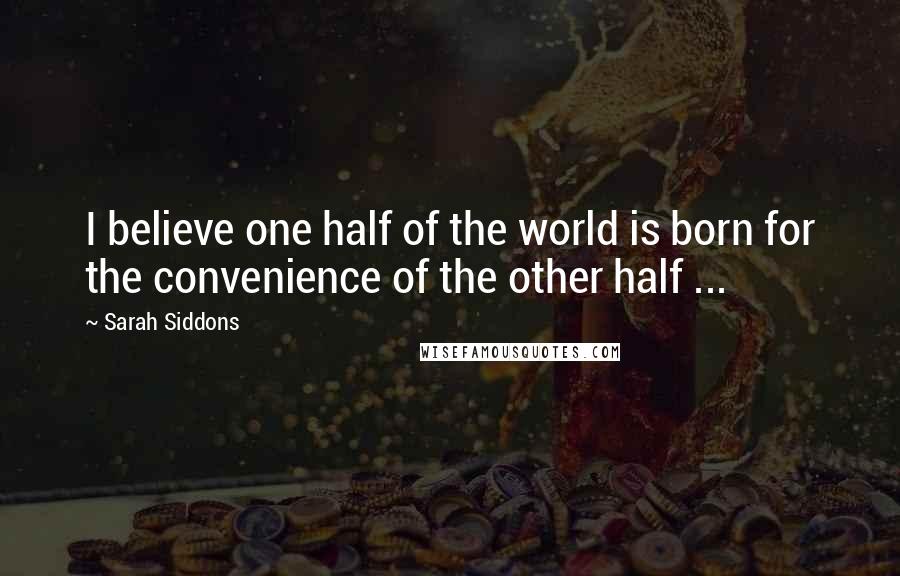 I believe one half of the world is born for the convenience of the other half ...

~ Sarah Siddons

WISEFAMOUSQUOTES.COM